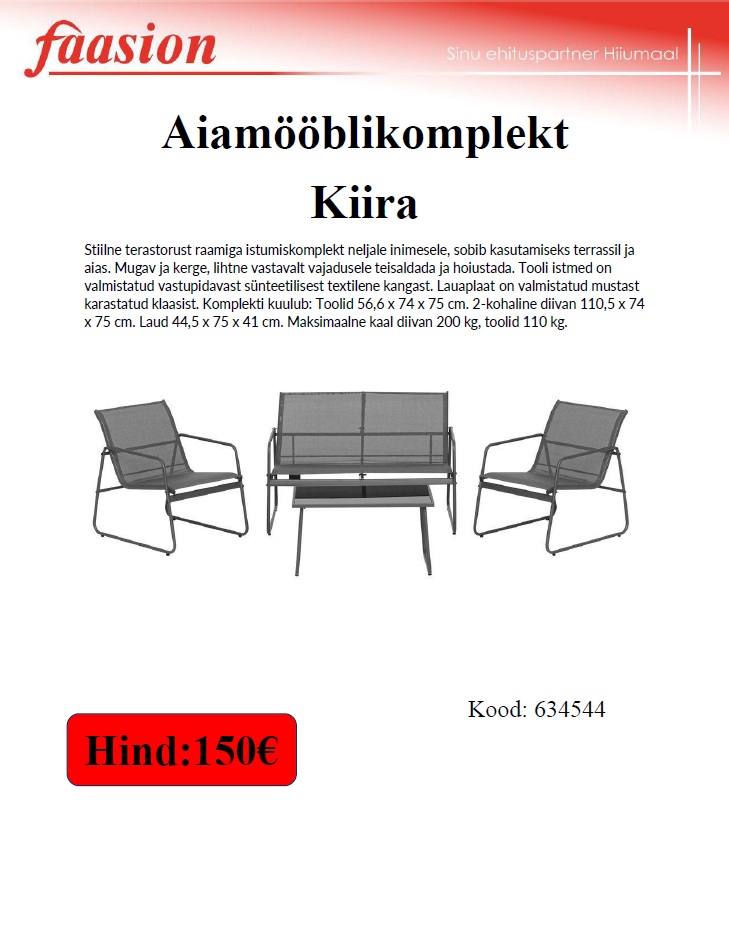 faasion

Sinu ehituspartner Hiiumaal

Aiamööblikomplekt

Kiira

Stiilne terastorust raamiga istumiskomplekt neljale inimesele, sobib kasutamiseks terrassil ja aias. Mugav ja kerge, lihtne vastavalt vajadusele teisaldada ja hoiustada. Tooli istmed on valmistatud vastupidavast sünteetilisest textilene kangast. Lauaplaat on valmistatud mustast karastatud klaasist. Komplekti kuulub: Toolid 56,6 x 74 x 75 cm. 2-kohaline diivan 110,5 x 74 x 75 cm. Laud 44,5 x 75 x 41 cm. Maksimaalne kaal diivan 200 kg, toolid 110 kg.

Kood: 634544

Hind:150€